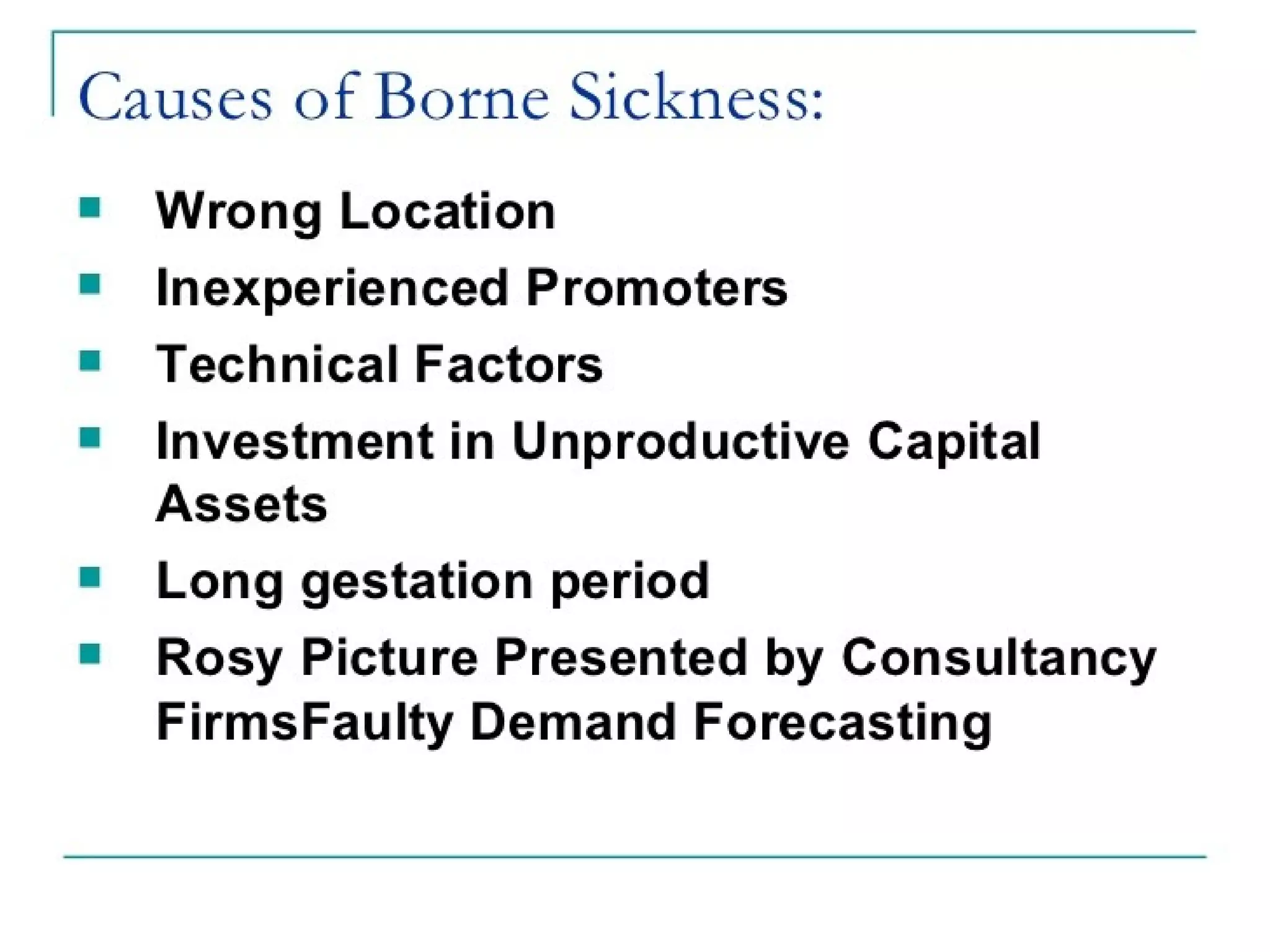 Causes of Borne Sickness:

- Wrong Location
- Inexperienced Promoters
- Technical Factors
- Investment in Unproductive Capital Assets
- Long gestation period
- Rosy Picture Presented by Consultancy FirmsFaulty Demand Forecasting